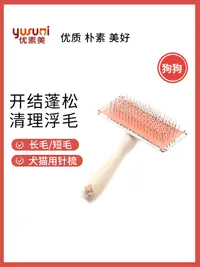 yusumi
优素美

优质 朴素 美好

狗狗

开结蓬松
清理浮毛

长毛/短毛

犬猫用针梳